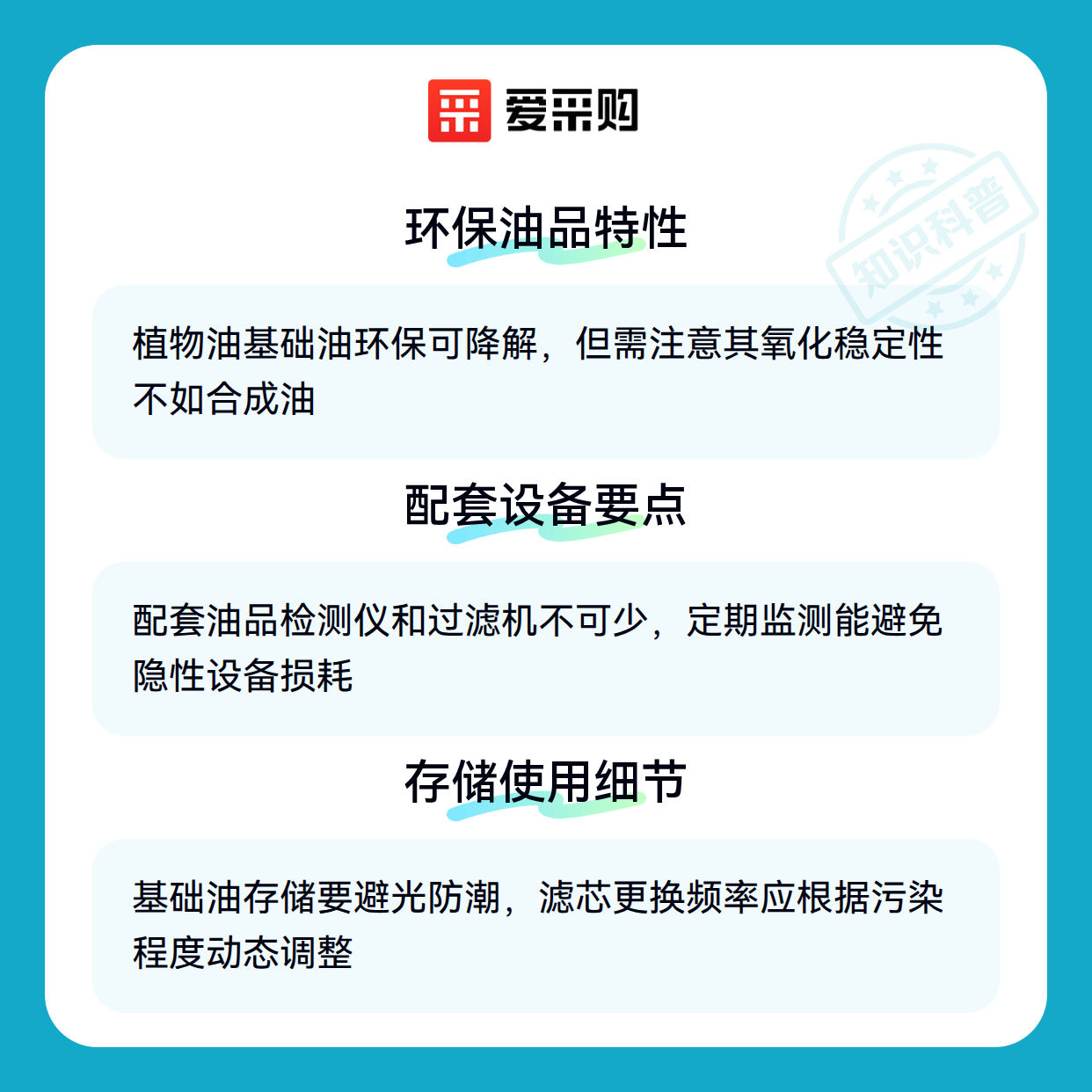 爱采购

环保油品特性

植物油基础油环保可降解，但需注意其氧化稳定性不如合成油

配套设备要点

配套油品检测仪和过滤机不可少，定期监测能避免隐性设备损耗

存储使用细节

基础油存储要避光防潮，滤芯更换频率应根据污染程度动态调整

知识科普